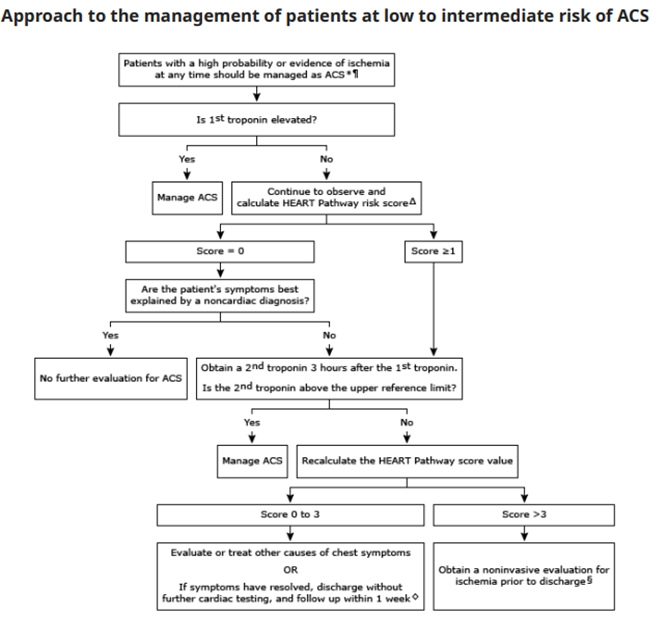 Approach to the management of patients at low to intermediate risk of ACS

Patients with a high probability or evidence of ischemia at any time should be managed as ACS*¶

Is 1st troponin elevated?

Yes

No

Manage ACS

Continue to observe and calculate HEART Pathway risk scoreΔ

Score = 0

Score ≥1

Are the patient's symptoms best explained by a noncardiac diagnosis?

Yes

No

No further evaluation for ACS

Obtain a 2nd troponin 3 hours after the 1st troponin.

Is the 2nd troponin above the upper reference limit?

Yes

No

Manage ACS

Recalculate the HEART Pathway score value

Score 0 to 3

Score >3

Evaluate or treat other causes of chest symptoms

OR

If symptoms have resolved, discharge without further cardiac testing, and follow up within 1 week◊

Obtain a noninvasive evaluation for ischemia prior to discharge§